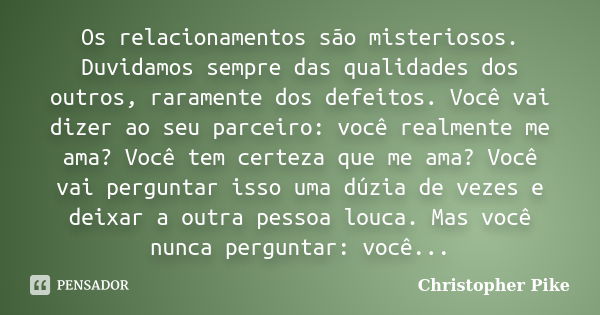 Os relacionamentos são misteriosos. Duvidamos sempre das qualidades dos outros, raramente dos defeitos. Você vai dizer ao seu parceiro: você realmente me ama? Você tem certeza que me ama? Você vai perguntar isso uma dúzia de vezes e deixar a outra pessoa louca. Mas você nunca perguntar: você...

PENSADOR

Christopher Pike